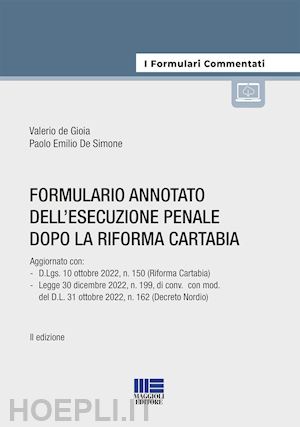 I Formulari Commentati

Valerio de Gioia
Paolo Emilio De Simone

FORMULARIO ANNOTATO DELL'ESECUZIONE PENALE DOPO LA RIFORMA CARTABIA

Aggiornato con:
- D.Lgs. 10 ottobre 2022, n. 150 (Riforma Cartabia)
- Legge 30 dicembre 2022, n. 199, di conv. con mod. del D.L. 31 ottobre 2022, n. 162 (Decreto Nordio)

II edizione

MAGGIOLI EDITORE

HOEPLI.IT